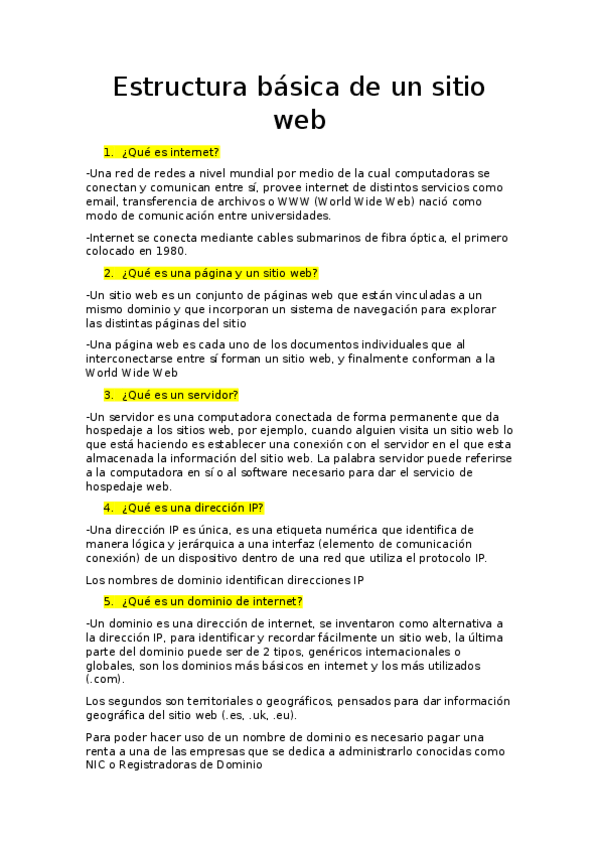 Estructura básica de un sitio web

1. ¿Qué es internet?

-Una red de redes a nivel mundial por medio de la cual computadoras se conectan y comunican entre sí, provee internet de distintos servicios como email, transferencia de archivos o WWW (World Wide Web) nació como modo de comunicación entre universidades.

-Internet se conecta mediante cables submarinos de fibra óptica, el primero colocado en 1980.

2. ¿Qué es una página y un sitio web?

-Un sitio web es un conjunto de páginas web que están vinculadas a un mismo dominio y que incorporan un sistema de navegación para explorar las distintas páginas del sitio

-Una página web es cada uno de los documentos individuales que al interconectarse entre sí forman un sitio web, y finalmente conforman a la World Wide Web

3. ¿Qué es un servidor?

-Un servidor es una computadora conectada de forma permanente que da hospedaje a los sitios web, por ejemplo, cuando alguien visita un sitio web lo que está haciendo es establecer una conexión con el servidor en el que esta almacenada la información del sitio web. La palabra servidor puede referirse a la computadora en sí o al software necesario para dar el servicio de hospedaje web.

4. ¿Qué es una dirección IP?

-Una dirección IP es única, es una etiqueta numérica que identifica de manera lógica y jerárquica a una interfaz (elemento de comunicación conexión) de un dispositivo dentro de una red que utiliza el protocolo IP.

Los nombres de dominio identifican direcciones IP

5. ¿Qué es un dominio de internet?

-Un dominio es una dirección de internet, se inventaron como alternativa a la dirección IP, para identificar y recordar fácilmente un sitio web, la última parte del dominio puede ser de 2 tipos, genéricos internacionales o globales, son los dominios más básicos en internet y los más utilizados (.com).

Los segundos son territoriales o geográficos, pensados para dar información geográfica del sitio web (.es, .uk, .eu).

Para poder hacer uso de un nombre de dominio es necesario pagar una renta a una de las empresas que se dedica a administrarlo conocidas como NIC o Registradoras de Dominio